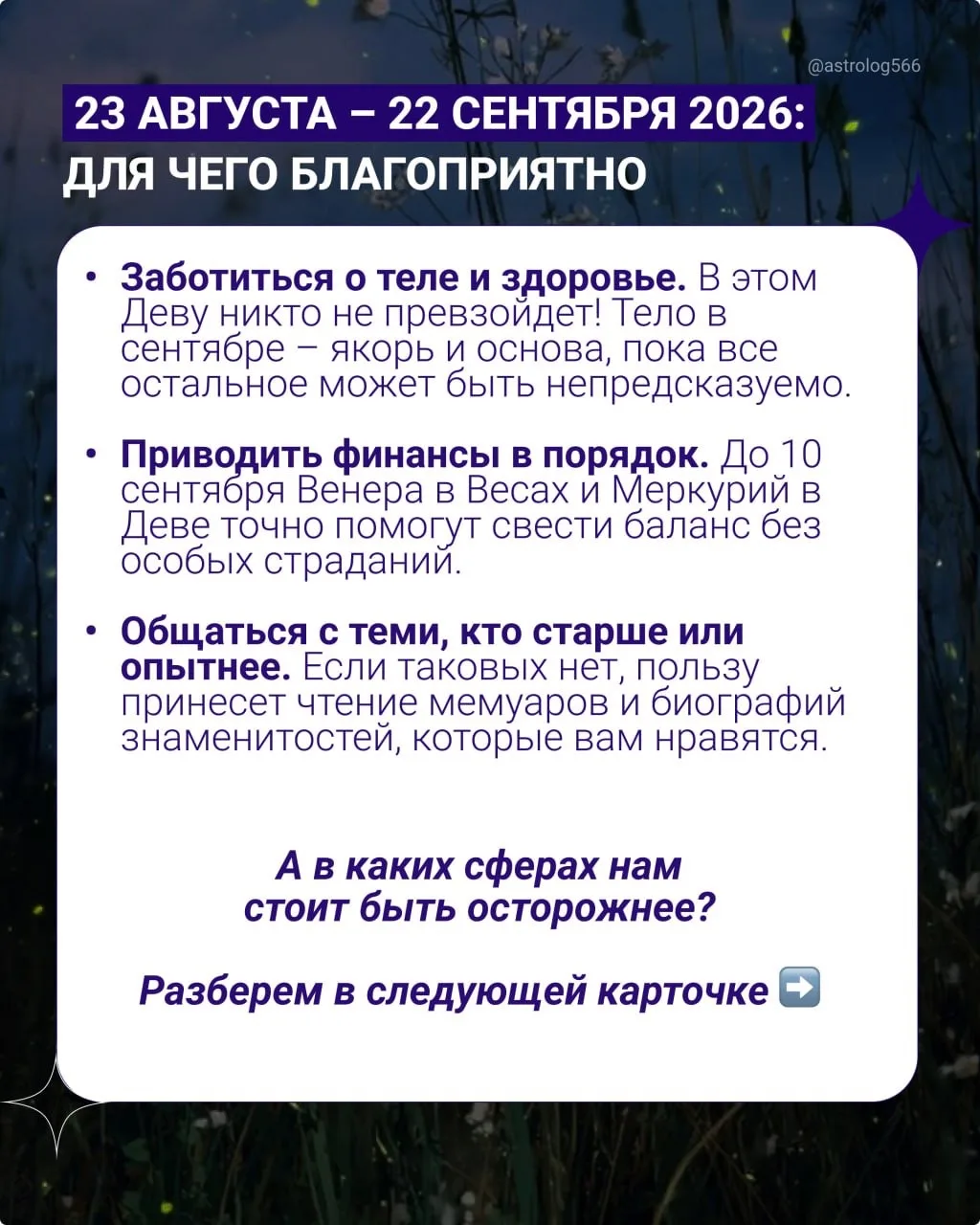 @astrolog566

23 АВГУСТА – 22 СЕНТЯБРЯ 2026:
ДЛЯ ЧЕГО БЛАГОПРИЯТНО

• Заботиться о теле и здоровье. В этом Деву никто не превзойдет! Тело в сентябре – якорь и основа, пока все остальное может быть непредсказуемо.

• Приводить финансы в порядок. До 10 сентября Венера в Весах и Меркурий в Деве точно помогут свести баланс без особых страданий.

• Общаться с теми, кто старше или опытнее. Если таковых нет, пользу принесет чтение мемуаров и биографий знаменитостей, которые вам нравятся.

А в каких сферах нам стоит быть осторожнее?

Разберем в следующей карточке ➡️